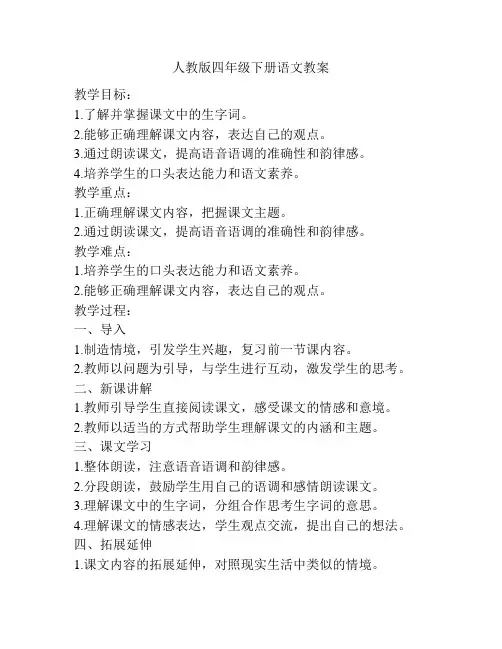 人教版四年级下册语文教案

教学目标：
1.了解并掌握课文中的生字词。
2.能够正确理解课文内容，表达自己的观点。
3.通过朗读课文，提高语音语调的准确性和韵律感。
4.培养学生的口头表达能力和语文素养。
教学重点：
1.正确理解课文内容，把握课文主题。
2.通过朗读课文，提高语音语调的准确性和韵律感。
教学难点：
1.培养学生的口头表达能力和语文素养。
2.能够正确理解课文内容，表达自己的观点。
教学过程：
一、导入
1.制造情境，引发学生兴趣，复习前一节课内容。
2.教师以问题为引导，与学生进行互动，激发学生的思考。
二、新课讲解
1.教师引导学生直接阅读课文，感受课文的情感和意境。
2.教师以适当的方式帮助学生理解课文的内涵和主题。
三、课文学习
1.整体朗读，注意语音语调和韵律感。
2.分段朗读，鼓励学生用自己的语调和感情朗读课文。
3.理解课文中的生字词，分组合作思考生字词的意思。
4.理解课文的情感表达，学生观点交流，提出自己的想法。
四、拓展延伸
1.课文内容的拓展延伸，对照现实生活中类似的情境。